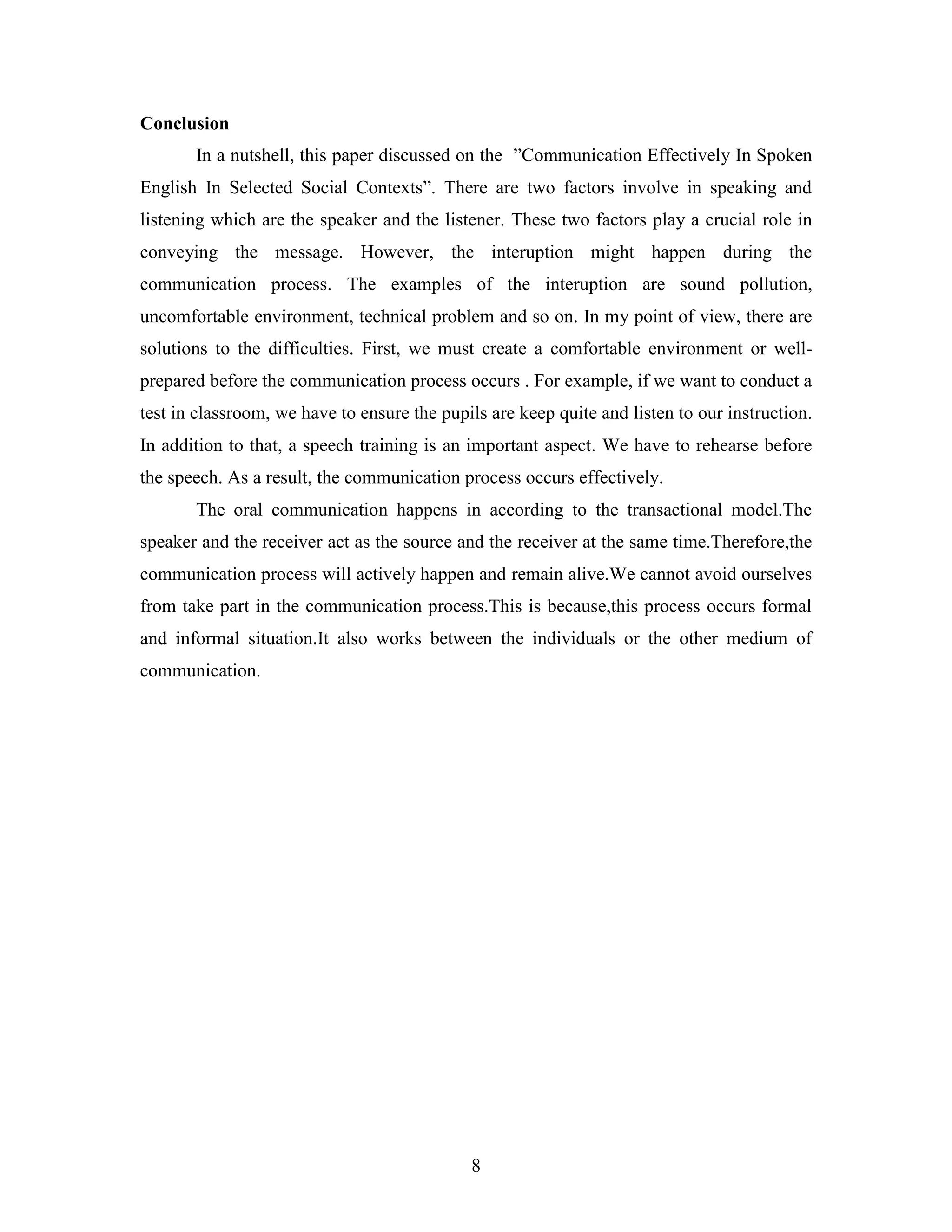 Conclusion

In a nutshell, this paper discussed on the "Communication Effectively In Spoken English In Selected Social Contexts". There are two factors involve in speaking and listening which are the speaker and the listener. These two factors play a crucial role in conveying the message. However, the interuption might happen during the communication process. The examples of the interuption are sound pollution, uncomfortable environment, technical problem and so on. In my point of view, there are solutions to the difficulties. First, we must create a comfortable environment or well-prepared before the communication process occurs . For example, if we want to conduct a test in classroom, we have to ensure the pupils are keep quite and listen to our instruction. In addition to that, a speech training is an important aspect. We have to rehearse before the speech. As a result, the communication process occurs effectively.

The oral communication happens in according to the transactional model.The speaker and the receiver act as the source and the receiver at the same time.Therefore,the communication process will actively happen and remain alive.We cannot avoid ourselves from take part in the communication process.This is because,this process occurs formal and informal situation.It also works between the individuals or the other medium of communication.

8